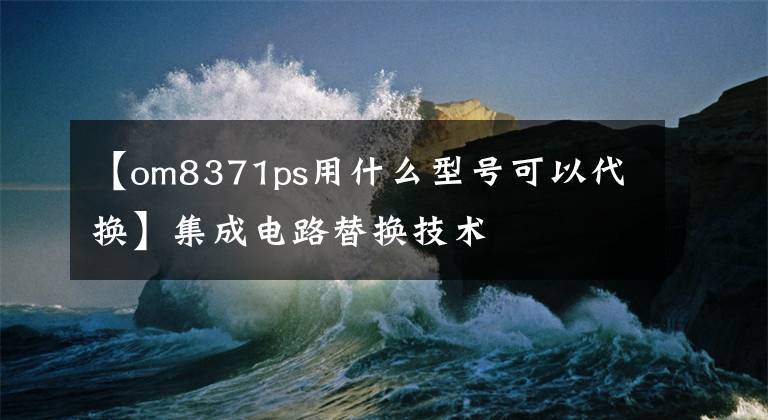 【om8371ps用什么型号可以代换】集成电路替换技术